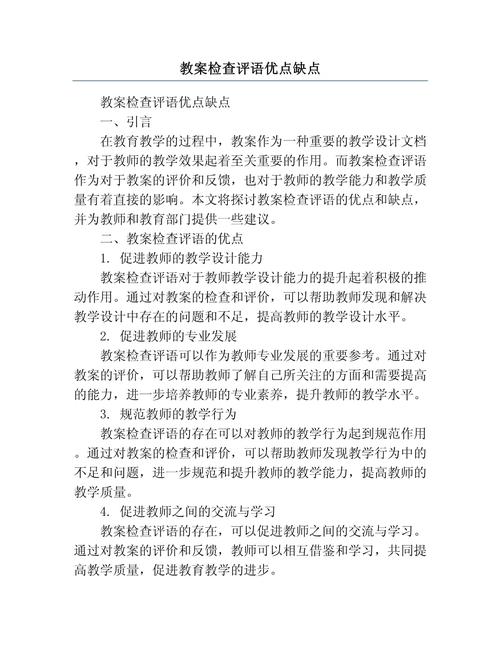 教案检查评语优点缺点

教案检查评语优点缺点

一、引言

在教育教学的过程中，教案作为一种重要的教学设计文档，对于教师的教学效果起着至关重要的作用。而教案检查评语作为对于教案的评价和反馈，也对于教师的教学能力和教学质量有着直接的影响。本文将探讨教案检查评语的优点和缺点，并为教师和教育部门提供一些建议。

二、教案检查评语的优点

1. 促进教师的教学设计能力

教案检查评语对于教师教学设计能力的提升起着积极的推动作用。通过对教案的检查和评价，可以帮助教师发现和解决教学设计中存在的问题和不足，提高教师的教学设计水平。

2. 促进教师的专业发展

教案检查评语可以作为教师专业发展的重要参考。通过对教案的评价，可以帮助教师了解自己所关注的方面和需要提高的能力，进一步培养教师的专业素养，提升教师的教学水平。

3. 规范教师的教学行为

教案检查评语的存在可以对教师的教学行为起到规范作用。通过对教案的检查和评价，可以帮助教师发现教学行为中的不足和问题，进一步规范和提升教师的教学能力，提高教师的教学质量。

4. 促进教师之间的交流与学习

教案检查评语的存在，可以促进教师之间的交流与学习。通过对教案的评价和反馈，教师可以相互借鉴和学习，共同提高教学质量，促进教育教学的进步。